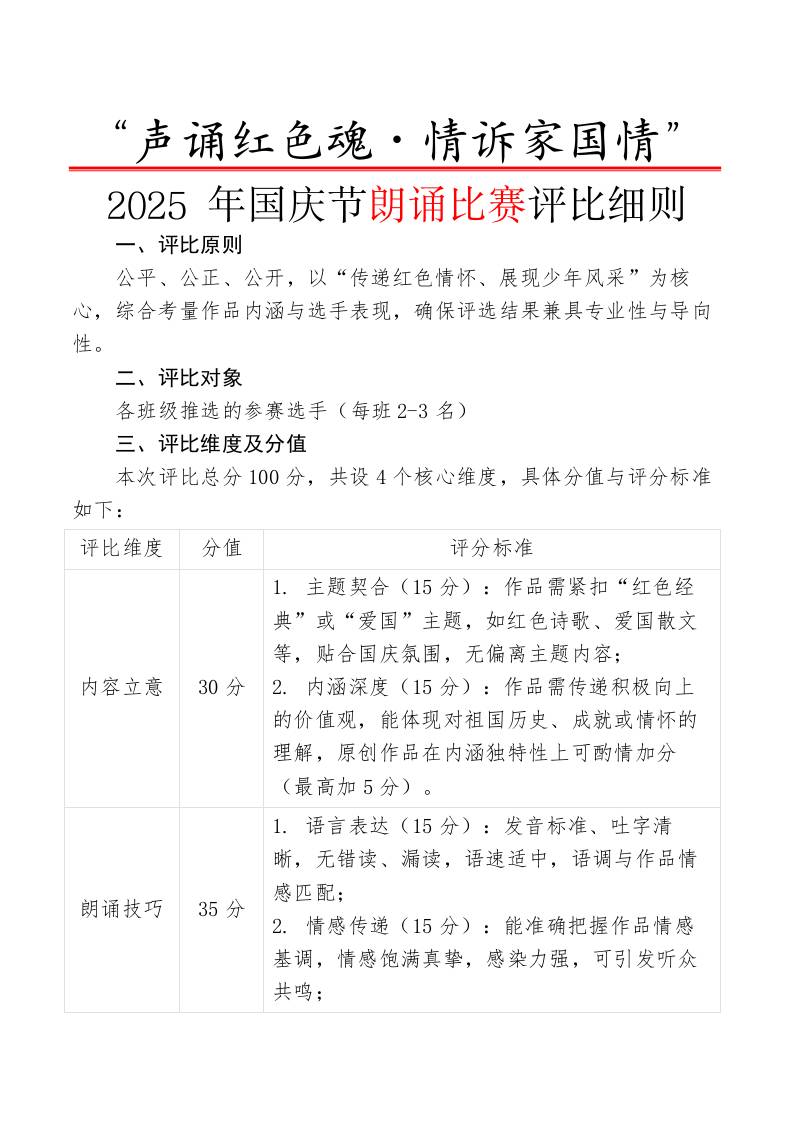 “声诵红色魂·情诉家国情”

2025 年国庆节朗诵比赛评比细则

一、评比原则

公平、公正、公开，以“传递红色情怀、展现少年风采”为核心，综合考量作品内涵与选手表现，确保评选结果兼具专业性与导向性。

二、评比对象

各班级推选的参赛选手（每班 2-3 名）

三、评比维度及分值

本次评比总分 100 分，共设 4 个核心维度，具体分值与评分标准如下：

| 评比维度 | 分值 | 评分标准 |
|---|---|---|
| 内容立意 | 30 分 | 1. 主题契合（15 分）：作品需紧扣“红色经典”或“爱国”主题，如红色诗歌、爱国散文等，贴合国庆氛围，无偏离主题内容；<br>2. 内涵深度（15 分）：作品需传递积极向上的价值观，能体现对祖国历史、成就或情怀的理解，原创作品在内涵独特性上可酌情加分（最高加 5 分）。 |
| 朗诵技巧 | 35 分 | 1. 语言表达（15 分）：发音标准、吐字清晰，无错读、漏读，语速适中，语调与作品情感匹配；<br>2. 情感传递（15 分）：能准确把握作品情感基调，情感饱满真挚，感染力强，可引发听众共鸣； |